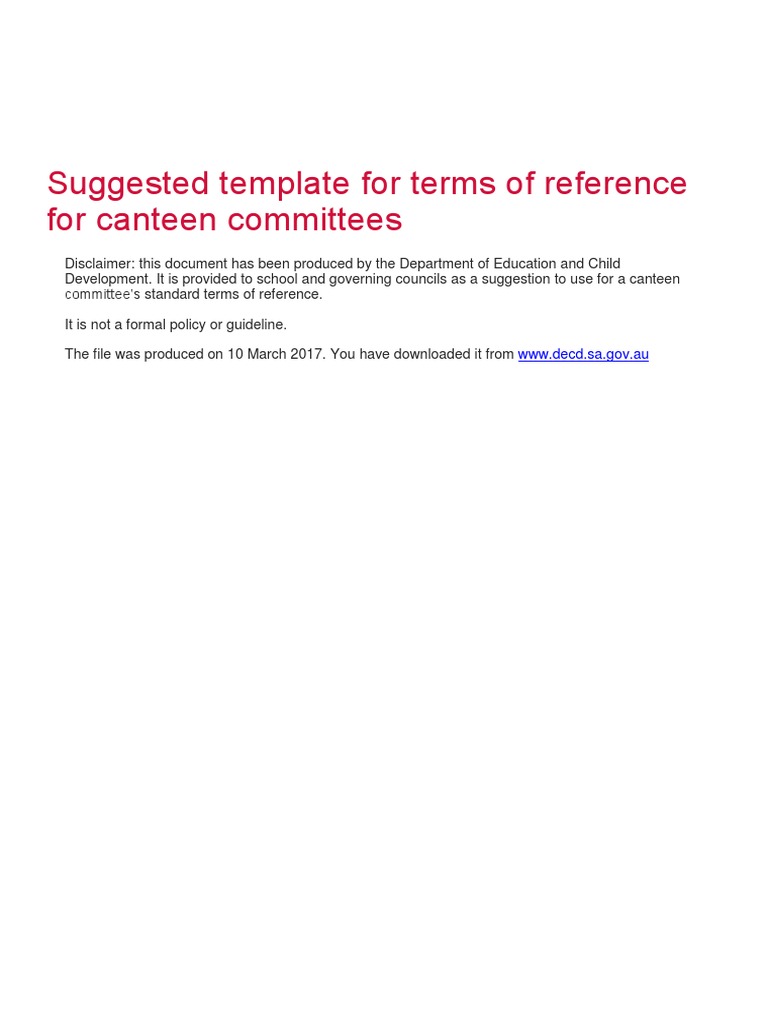 Suggested template for terms of reference for canteen committees

Disclaimer: this document has been produced by the Department of Education and Child Development. It is provided to school and governing councils as a suggestion to use for a canteen committee's standard terms of reference.

It is not a formal policy or guideline.

The file was produced on 10 March 2017. You have downloaded it from www.decd.sa.gov.au